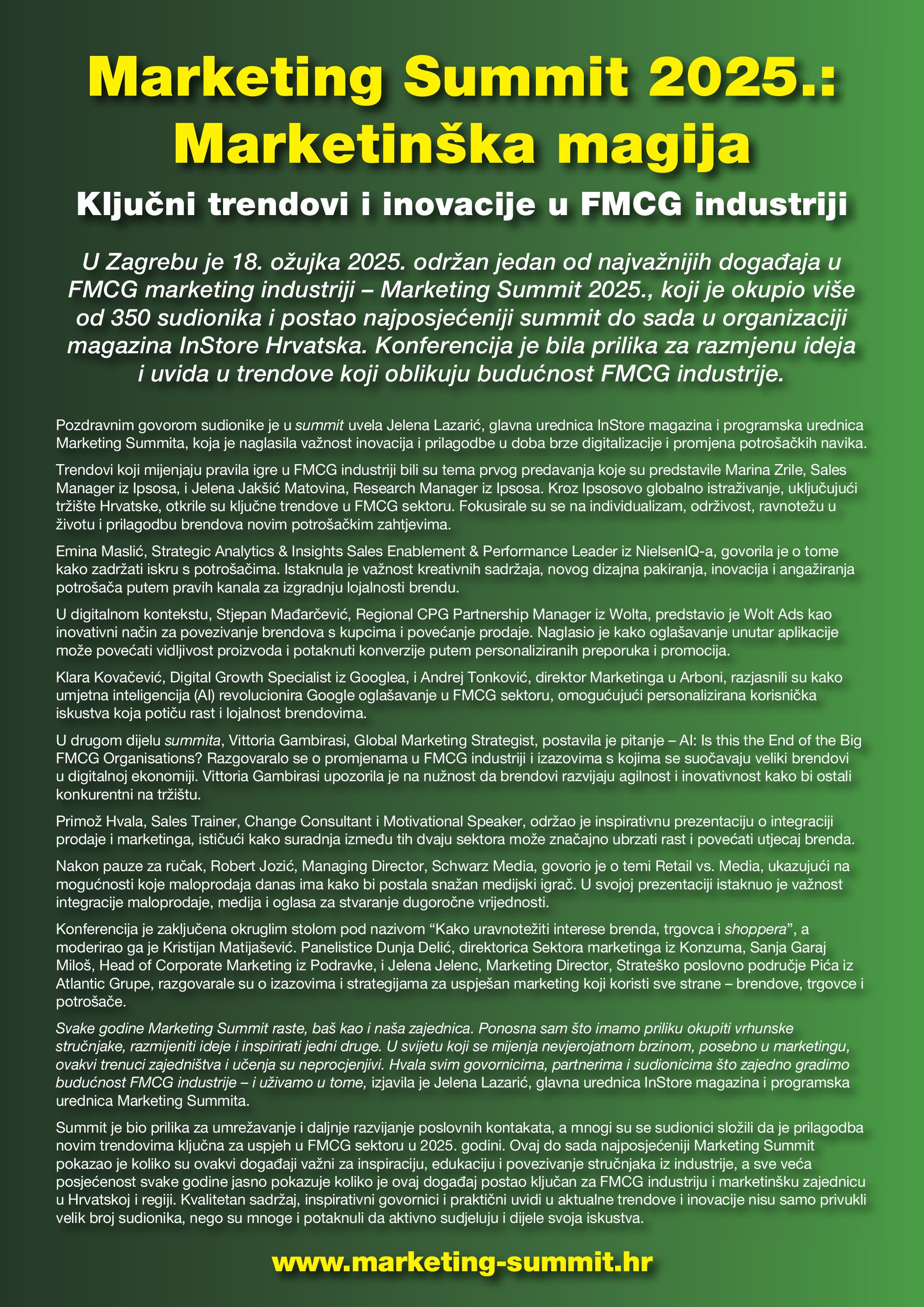 Marketing Summit 2025.: Marketinška magija

Ključni trendovi i inovacije u FMCG industriji

U Zagrebu je 18. ožujka 2025. održan jedan od najvažnijih događaja u FMCG marketing industriji – Marketing Summit 2025., koji je okupio više od 350 sudionika i postao najposjećeniji summit do sada u organizaciji magazina InStore Hrvatska. Konferencija je bila prilika za razmjenu ideja i uvida u trendove koji oblikuju budućnost FMCG industrije.

Pozdravnim govorom sudionike je u summit uvela Jelena Lazarić, glavna urednica InStore magazina i programska urednica Marketing Summita, koja je naglasila važnost inovacija i prilagodbe u doba brze digitalizacije i promjena potrošačkih navika.

Trendovi koji mijenjaju pravila igre u FMCG industriji bili su tema prvog predavanja koje su predstavile Marina Zrile, Sales Manager iz Ipsosa, i Jelena Jakšić Matovina, Research Manager iz Ipsosa. Kroz Ipsosovo globalno istraživanje, uključujući tržište Hrvatske, otkrile su ključne trendove u FMCG sektoru. Fokusirale su se na individualizam, održivost, ravnotežu u životu i prilagodbu brendova novim potrošačkim zahtjevima.

Emina Maslić, Strategic Analytics & Insights Sales Enablement & Performance Leader iz NielsenIQ-a, govorila je o tome kako zadržati iskru s potrošačima. Istaknula je važnost kreativnih sadržaja, novog dizajna pakiranja, inovacija i angažiranja potrošača putem pravih kanala za izgradnju lojalnosti brendu.

U digitalnom kontekstu, Stjepan Mađarčević, Regional CPG Partnership Manager iz Wolta, predstavio je Wolt Ads kao inovativni način za povezivanje brendova s kupcima i povećanje prodaje. Naglasio je kako oglašavanje unutar aplikacije može povećati vidljivost proizvoda i potaknuti konverzije putem personaliziranih preporuka i promocija.

Klara Kovačević, Digital Growth Specialist iz Googlea, i Andrej Tonković, direktor Marketinga u Arboni, razjasnili su kako umjetna inteligencija (AI) revolucionira Google oglašavanje u FMCG sektoru, omogućujući personalizirana korisnička iskustva koja potiču rast i lojalnost brendovima.

U drugom dijelu summita, Vittoria Gambirasi, Global Marketing Strategist, postavila je pitanje – AI: Is this the End of the Big FMCG Organisations? Razgovaralo se o promjenama u FMCG industriji i izazovima s kojima se suočavaju veliki brendovi u digitalnoj ekonomiji. Vittoria Gambirasi upozorila je na nužnost da brendovi razvijaju agilnost i inovativnost kako bi ostali konkurentni na tržištu.

Primož Hvala, Sales Trainer, Change Consultant i Motivational Speaker, održao je inspirativnu prezentaciju o integraciji prodaje i marketinga, ističući kako suradnja između tih dvaju sektora može značajno ubrzati rast i povećati utjecaj brenda.

Nakon pauze za ručak, Robert Jozić, Managing Director, Schwarz Media, govorio je o temi Retail vs. Media, ukazujući na mogućnosti koje maloprodaja danas ima kako bi postala snažan medijski igrač. U svojoj prezentaciji istaknuo je važnost integracije maloprodaje, medija i oglasa za stvaranje dugoročne vrijednosti.

Konferencija je zaključena okruglim stolom pod nazivom “Kako uravnotežiti interese brenda, trgovca i shoppera”, a moderirao ga je Kristijan Matijašević. Panelistice Dunja Delić, direktorica Sektora marketinga iz Konzuma, Sanja Garaj Miloš, Head of Corporate Marketing iz Podravke, i Jelena Jelenc, Marketing Director, Strateško poslovno područje Pića iz Atlantic Grupe, razgovarale su o izazovima i strategijama za uspješan marketing koji koristi sve strane – brendove, trgovce i potrošače.

Svake godine Marketing Summit raste, baš kao i naša zajednica. Ponosna sam što imamo priliku okupiti vrhunske stručnjake, razmijeniti ideje i inspirirati jedni druge. U svijetu koji se mijenja nevjerojatnom brzinom, posebno u marketingu, ovakvi trenuci zajedništva i učenja su neprocjenjivi. Hvala svim govornicima, partnerima i sudionicima što zajedno gradimo budućnost FMCG industrije – i uživamo u tome, izjavila je Jelena Lazarić, glavna urednica InStore magazina i programska urednica Marketing Summita.

Summit je bio prilika za umrežavanje i daljnje razvijanje poslovnih kontakata, a mnogi su se sudionici složili da je prilagodba novim trendovima ključna za uspjeh u FMCG sektoru u 2025. godini. Ovaj do sada najposjećeniji Marketing Summit pokazao je koliko su ovakvi događaji važni za inspiraciju, edukaciju i povezivanje stručnjaka iz industrije, a sve veća posjećenost svake godine jasno pokazuje koliko je ovaj događaj postao ključan za FMCG industriju i marketinšku zajednicu u Hrvatskoj i regiji. Kvalitetan sadržaj, inspirativni govornici i praktični uvidi u aktualne trendove i inovacije nisu samo privukli velik broj sudionika, nego su mnoge i potaknuli da aktivno sudjeluju i dijele svoja iskustva.

www.marketing-summit.hr